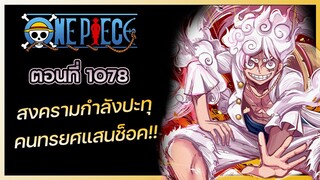 ONE PIECE

ตอนที่ 1078

สงครามกำลังปะทุ
คนทรยศแสนช็อค!!